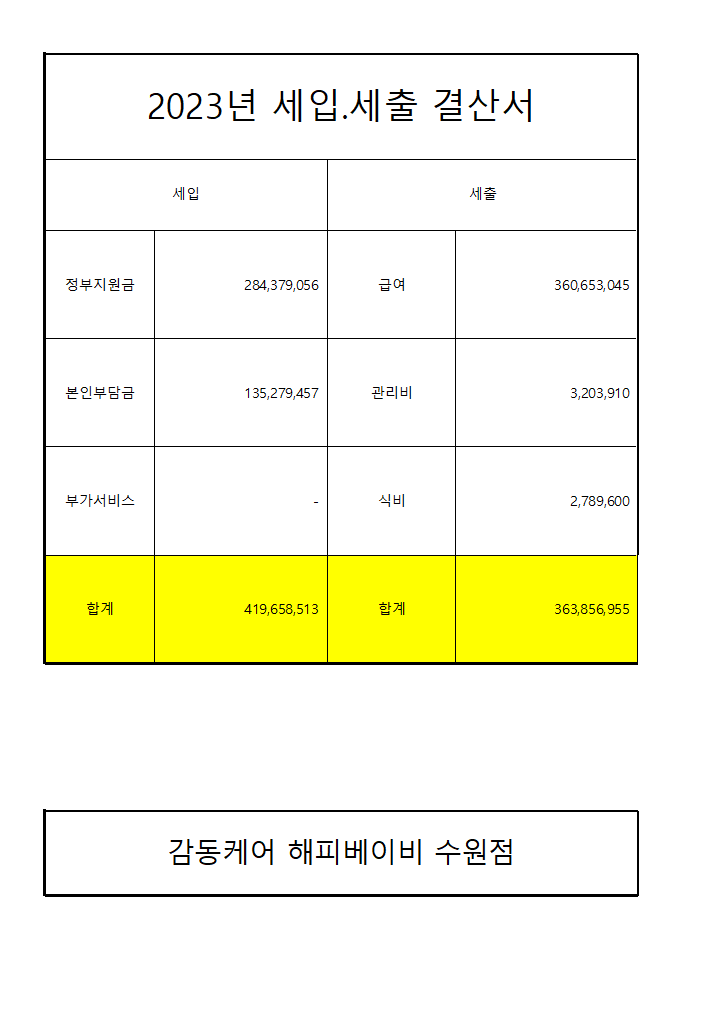 2023년 세입.세출 결산서

| 세입 | | 세출 | |
|---|---|---|---|
| 정부지원금 | 284,379,056 | 급여 | 360,653,045 |
| 본인부담금 | 135,279,457 | 관리비 | 3,203,910 |
| 부가서비스 | - | 식비 | 2,789,600 |
| 합계 | 419,658,513 | 합계 | 363,856,955 |

감동케어 해피베이비 수원점